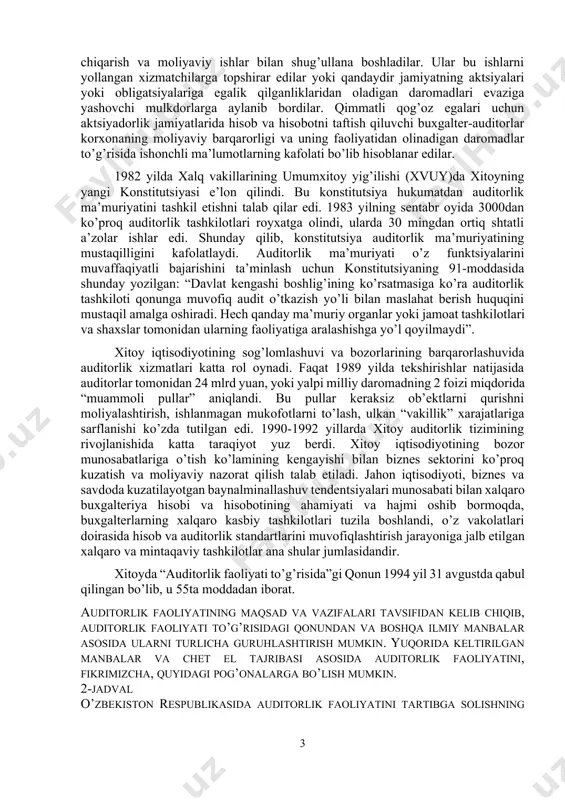 chiqarish va moliyaviy ishlar bilan shug'ullana boshladilar. Ular bu ishlarni yollangan xizmatchilarga topshirar edilar yoki qandaydir jamiyatning aktsiyalari yoki obligatsiyalariga egalik qilganliklaridan oladigan daromadlari evaziga yashovchi mulkdorlarga aylanib bordilar. Qimmatli qog'oz egalari uchun aktsiyadorlik jamiyatlarida hisob va hisobotni taftish qiluvchi buxgalter-auditorlar korxonaning moliyaviy barqarorligi va uning faoliyatidan olinadigan daromadlar to'g'risida ishonchli ma'lumotlarning kafolati bo'lib hisoblanar edilar.

1982 yilda Xalq vakillarining Umumxitoy yig'ilishi (XVUY)da Xitoyning yangi Konstitutsiyasi e'lon qilindi. Bu konstitutsiya hukumatdan auditorlik ma'muriyatini tashkil etishni talab qilar edi. 1983 yilning sentabr oyida 3000dan ko'proq auditorlik tashkilotlari royxatga olindi, ularda 30 mingdan ortiq shtatli a'zolar ishlar edi. Shunday qilib, konstitutsiya auditorlik ma'muriyatining mustaqilligini kafolatlaydi. Auditorlik ma'muriyati o'z funktsiyalarini muvaffaqiyatli bajarishini ta'minlash uchun Konstitutsiyaning 91-moddasida shunday yozilgan: "Davlat kengashi boshlig'ining ko'rsatmasiga ko'ra auditorlik tashkiloti qonunga muvofiq audit o'tkazish yo'li bilan maslahat berish huquqini mustaqil amalga oshiradi. Hech qanday ma'muriy organlar yoki jamoat tashkilotlari va shaxslar tomonidan ularning faoliyatiga aralashishga yo'l qoyilmaydi".

Xitoy iqtisodiyotining sog'lomlashuvi va bozorlarining barqarorlashuvida auditorlik xizmatlari katta rol oynadi. Faqat 1989 yilda tekshirishlar natijasida auditorlar tomonidan 24 mlrd yuan, yoki yalpi milliy daromadning 2 foizi miqdorida "muammoli pullar" aniqlandi. Bu pullar keraksiz ob'ektlarni qurishni moliyalashtirish, ishlanmagan mukofotlarni to'lash, ulkan "vakillik" xarajatlariga sarflanishi ko'zda tutilgan edi. 1990-1992 yillarda Xitoy auditorlik tizimining rivojlanishida katta taraqiyot yuz berdi. Xitoy iqtisodiyotining bozor munosabatlariga o'tish ko'lamining kengayishi bilan biznes sektorini ko'proq kuzatish va moliyaviy nazorat qilish talab etiladi. Jahon iqtisodiyoti, biznes va savdoda kuzatilayotgan baynalminallashuv tendentsiyalari munosabati bilan xalqaro buxgalteriya hisobi va hisobotining ahamiyati va hajmi oshib bormoqda, buxgalterlarning xalqaro kasbiy tashkilotlari tuzila boshlandi, o'z vakolatlari doirasida hisob va auditorlik standartlarini muvofiqlashtirish jarayoniga jalb etilgan xalqaro va mintaqaviy tashkilotlar ana shular jumlasidandir.

Xitoyda "Auditorlik faoliyati to'g'risida"gi Qonun 1994 yil 31 avgustda qabul qilingan bo'lib, u 55ta moddadan iborat.

AUDITORLIK FAOLIYATINING MAQSAD VA VAZIFALARI TAVSIFIDAN KELIB CHIQIB, AUDITORLIK FAOLIYATI TO'G'RISIDAGI QONUNDAN VA BOSHQA ILMIY MANBALAR ASOSIDA ULARNI TURLICHA GURUHLASHTIRISH MUMKIN. YUQORIDA KELTIRILGAN MANBALAR VA CHET EL TAJRIBASI ASOSIDA AUDITORLIK FAOLIYATINI, FIKRIMIZCHA, QUYIDAGI POG'ONALARGA BO'LISH MUMKIN.
2-JADVAL
O'ZBEKISTON RESPUBLIKASIDA AUDITORLIK FAOLIYATINI TARTIBGA SOLISHNING

3